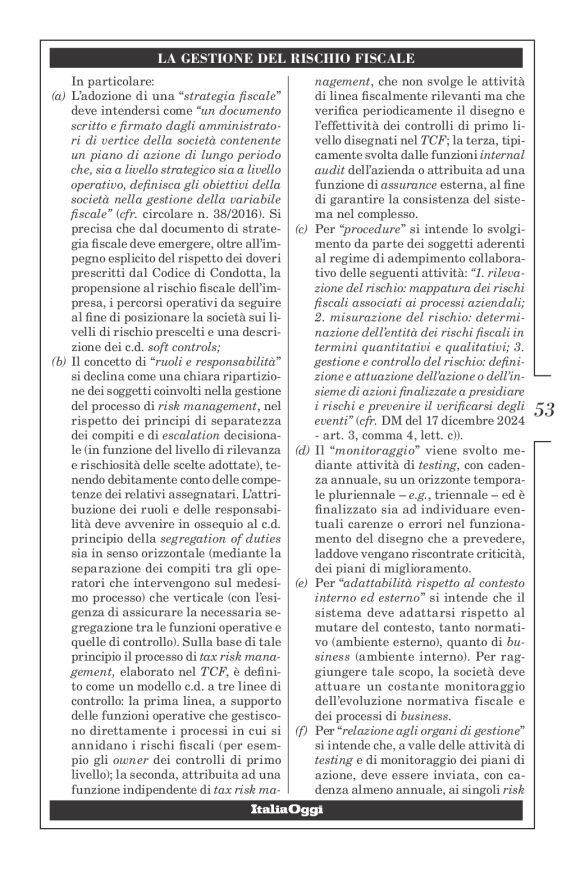 LA GESTIONE DEL RISCHIO FISCALE

In particolare:

(a) L'adozione di una "strategia fiscale" deve intendersi come "un documento scritto e firmato dagli amministratori di vertice della società contenente un piano di azione di lungo periodo che, sia a livello strategico sia a livello operativo, definisca gli obiettivi della società nella gestione della variabile fiscale" (cfr. circolare n. 38/2016). Si precisa che dal documento di strategia fiscale deve emergere, oltre all'impegno esplicito del rispetto dei doveri prescritti dal Codice di Condotta, la propensione al rischio fiscale dell'impresa, i percorsi operativi da seguire al fine di posizionare la società sui livelli di rischio prescelti e una descrizione dei c.d. soft controls;

(b) Il concetto di "ruoli e responsabilità" si declina come una chiara ripartizione dei soggetti coinvolti nella gestione del processo di risk management, nel rispetto dei principi di separatezza dei compiti e di escalation decisionale (in funzione del livello di rilevanza e rischiosità delle scelte adottate), tenendo debitamente conto delle competenze dei relativi assegnatari. L'attribuzione dei ruoli e delle responsabilità deve avvenire in ossequio al c.d. principio della segregation of duties sia in senso orizzontale (mediante la separazione dei compiti tra gli operatori che intervengono sul medesimo processo) che verticale (con l'esigenza di assicurare la necessaria segregazione tra le funzioni operative e quelle di controllo). Sulla base di tale principio il processo di tax risk management, elaborato nel TCF, è definito come un modello c.d. a tre linee di controllo: la prima linea, a supporto delle funzioni operative che gestiscono direttamente i processi in cui si annidano i rischi fiscali (per esempio gli owner dei controlli di primo livello); la seconda, attribuita ad una funzione indipendente di tax risk management, che non svolge le attività di linea fiscalmente rilevanti ma che verifica periodicamente il disegno e l'effettività dei controlli di primo livello disegnati nel TCF; la terza, tipicamente svolta dalle funzioni internal audit dell'azienda o attribuita ad una funzione di assurance esterna, al fine di garantire la consistenza del sistema nel complesso.

(c) Per "procedure" si intende lo svolgimento da parte dei soggetti aderenti al regime di adempimento collaborativo delle seguenti attività: "1. rilevazione del rischio: mappatura dei rischi fiscali associati ai processi aziendali; 2. misurazione del rischio: determinazione dell'entità dei rischi fiscali in termini quantitativi e qualitativi; 3. gestione e controllo del rischio: definizione e attuazione dell'azione o dell'insieme di azioni finalizzate a presidiare i rischi e prevenire il verificarsi degli eventi" (cfr. DM del 17 dicembre 2024 - art. 3, comma 4, lett. c)).

(d) Il "monitoraggio" viene svolto mediante attività di testing, con cadenza annuale, su un orizzonte temporale pluriennale – e.g., triennale – ed è finalizzato sia ad individuare eventuali carenze o errori nel funzionamento del disegno che a prevedere, laddove vengano riscontrate criticità, dei piani di miglioramento.

(e) Per "adattabilità rispetto al contesto interno ed esterno" si intende che il sistema deve adattarsi rispetto al mutare del contesto, tanto normativo (ambiente esterno), quanto di business (ambiente interno). Per raggiungere tale scopo, la società deve attuare un costante monitoraggio dell'evoluzione normativa fiscale e dei processi di business.

(f) Per "relazione agli organi di gestione" si intende che, a valle delle attività di testing e di monitoraggio dei piani di azione, deve essere inviata, con cadenza almeno annuale, ai singoli risk

53

ItaliaOggi